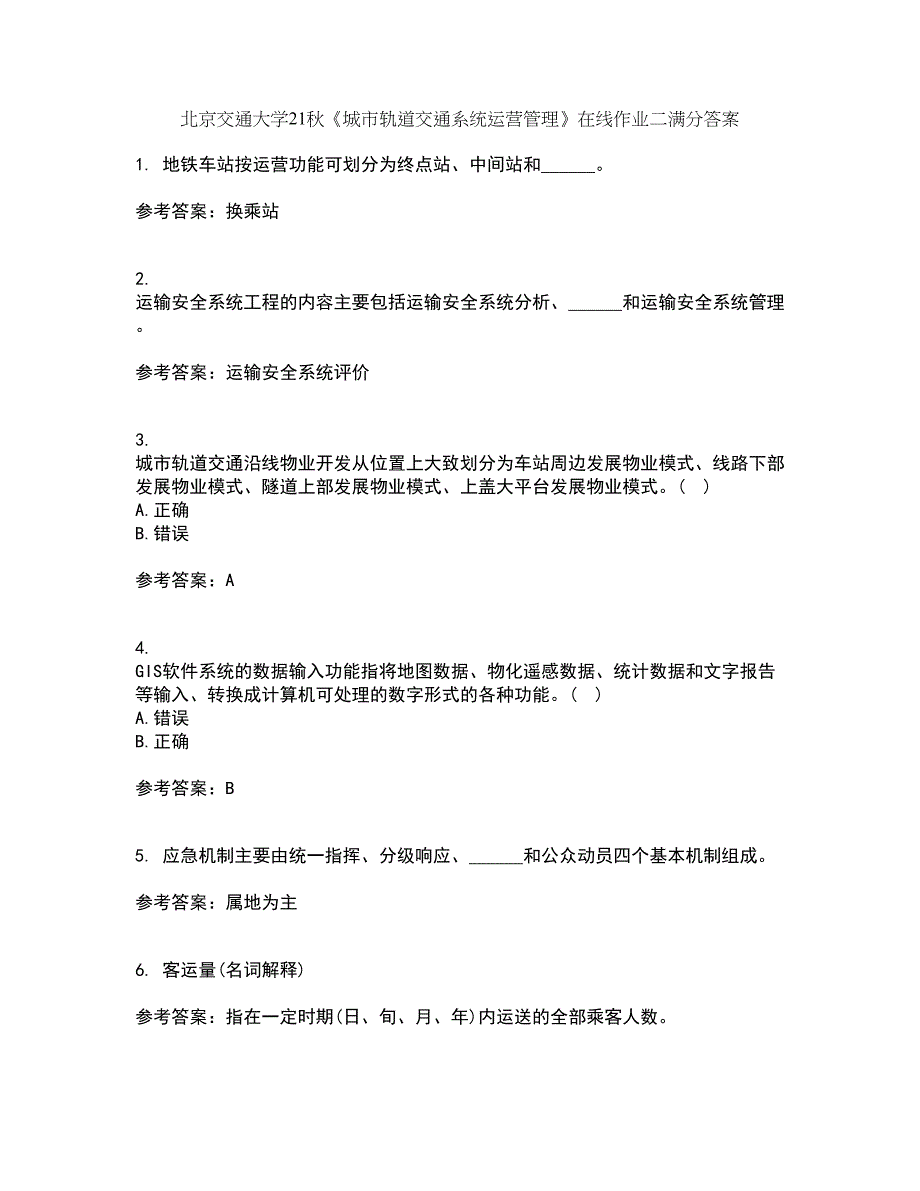 北京交通大学21秋《城市轨道交通系统运营管理》在线作业二满分答案

1. 地铁车站按运营功能可划分为终点站、中间站和______。

参考答案：换乘站

2.
运输安全系统工程的内容主要包括运输安全系统分析、______和运输安全系统管理。

参考答案：运输安全系统评价

3.
城市轨道交通沿线物业开发从位置上大致划分为车站周边发展物业模式、线路下部发展物业模式、隧道上部发展物业模式、上盖大平台发展物业模式。(　)
A.正确
B.错误

参考答案：A

4.
GIS软件系统的数据输入功能指将地图数据、物化遥感数据、统计数据和文字报告等输入、转换成计算机可处理的数字形式的各种功能。(　)
A.错误
B.正确

参考答案：B

5. 应急机制主要由统一指挥、分级响应、______和公众动员四个基本机制组成。

参考答案：属地为主

6. 客运量(名词解释)

参考答案：指在一定时期(日、旬、月、年)内运送的全部乘客人数。